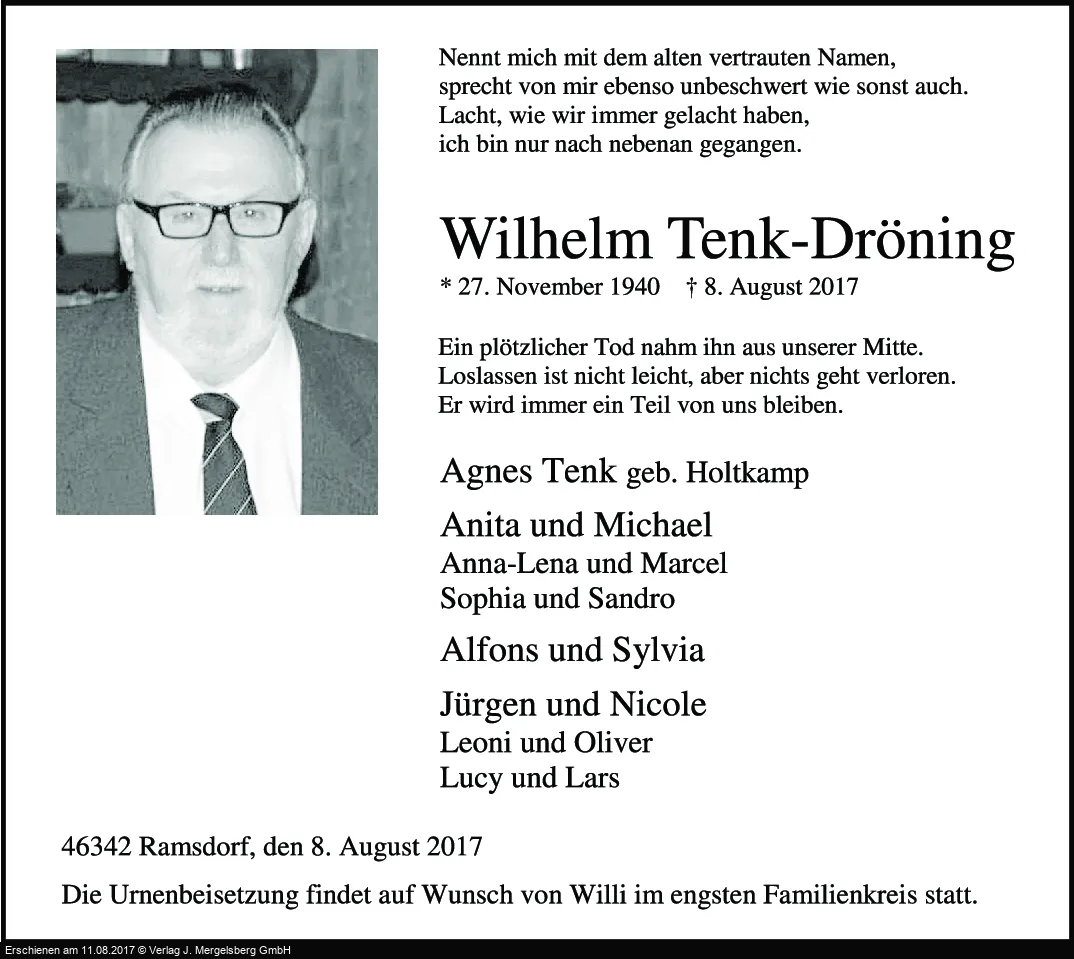 Nennt mich mit dem alten vertrauten Namen,
sprecht von mir ebenso unbeschwert wie sonst auch.
Lacht, wie wir immer gelacht haben,
ich bin nur nach nebenan gegangen.

Wilhelm Tenk-Dröning

* 27. November 1940 † 8. August 2017

Ein plötzlicher Tod nahm ihn aus unserer Mitte.
Loslassen ist nicht leicht, aber nichts geht verloren.
Er wird immer ein Teil von uns bleiben.

Agnes Tenk geb. Holtkamp

Anita und Michael
Anna-Lena und Marcel
Sophia und Sandro

Alfons und Sylvia

Jürgen und Nicole
Leoni und Oliver
Lucy und Lars

46342 Ramsdorf, den 8. August 2017

Die Urnenbeisetzung findet auf Wunsch von Willi im engsten Familienkreis statt.

Erschienen am 11.08.2017 © Verlag J. Mergelsberg GmbH